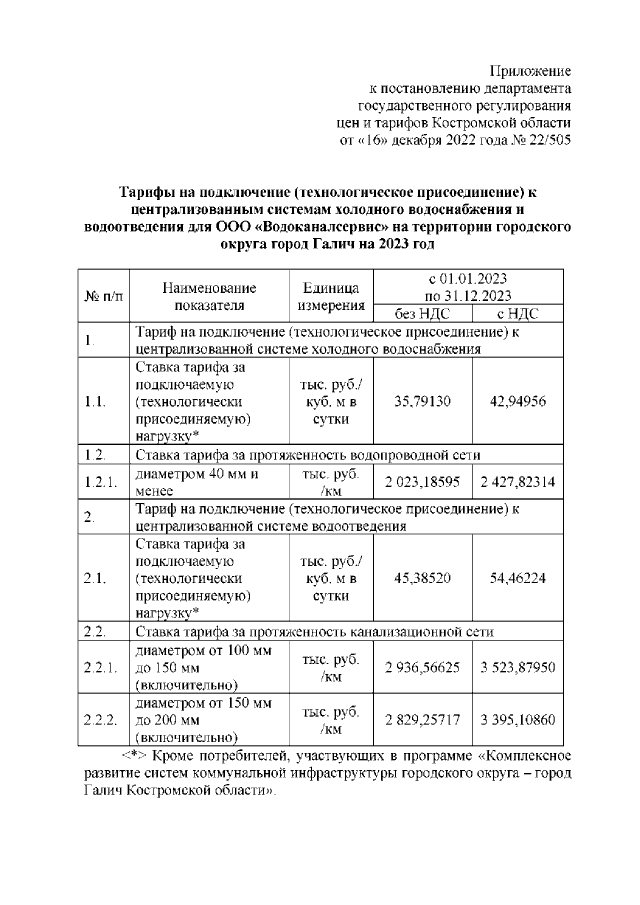 Приложение
к постановлению департамента
государственного регулирования
цен и тарифов Костромской области
от «16» декабря 2022 года № 22/505

Тарифы на подключение (технологическое присоединение) к централизованным системам холодного водоснабжения и водоотведения для ООО «Водоканалсервис» на территории городского округа город Галич на 2023 год

| № п/п | Наименование показателя | Единица измерения | с 01.01.2023 по 31.12.2023 без НДС | с 01.01.2023 по 31.12.2023 с НДС |
|---|---|---|---|---|
| 1. | Тариф на подключение (технологическое присоединение) к централизованной системе холодного водоснабжения | | | |
| 1.1. | Ставка тарифа за подключаемую (технологически присоединяемую) нагрузку* | тыс. руб./ куб. м в сутки | 35,79130 | 42,94956 |
| 1.2. | Ставка тарифа за протяженность водопроводной сети | | | |
| 1.2.1. | диаметром 40 мм и менее | тыс. руб. /км | 2 023,18595 | 2 427,82314 |
| 2. | Тариф на подключение (технологическое присоединение) к централизованной системе водоотведения | | | |
| 2.1. | Ставка тарифа за подключаемую (технологически присоединяемую) нагрузку* | тыс. руб./ куб. м в сутки | 45,38520 | 54,46224 |
| 2.2. | Ставка тарифа за протяженность канализационной сети | | | |
| 2.2.1. | диаметром от 100 мм до 150 мм (включительно) | тыс. руб. /км | 2 936,56625 | 3 523,87950 |
| 2.2.2. | диаметром от 150 мм до 200 мм (включительно) | тыс. руб. /км | 2 829,25717 | 3 395,10860 |

<*> Кроме потребителей, участвующих в программе «Комплексное развитие систем коммунальной инфраструктуры городского округа – город Галич Костромской области».